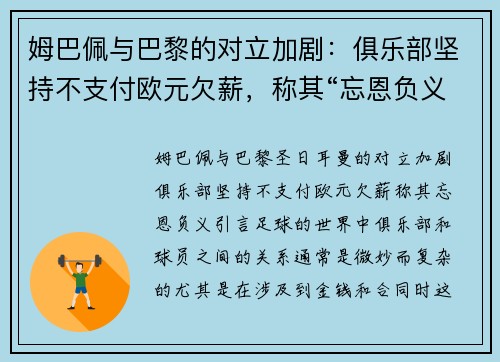 姆巴佩与巴黎的对立加剧：俱乐部坚持不支付欧元欠薪，称其“忘恩负义

姆巴佩与巴黎圣日耳曼的对立加剧俱乐部坚持不支付欧元欠薪称其忘恩负义引言足球的世界中俱乐部和球员之间的关系通常是微妙而复杂的尤其是在涉及到金钱和合同时这